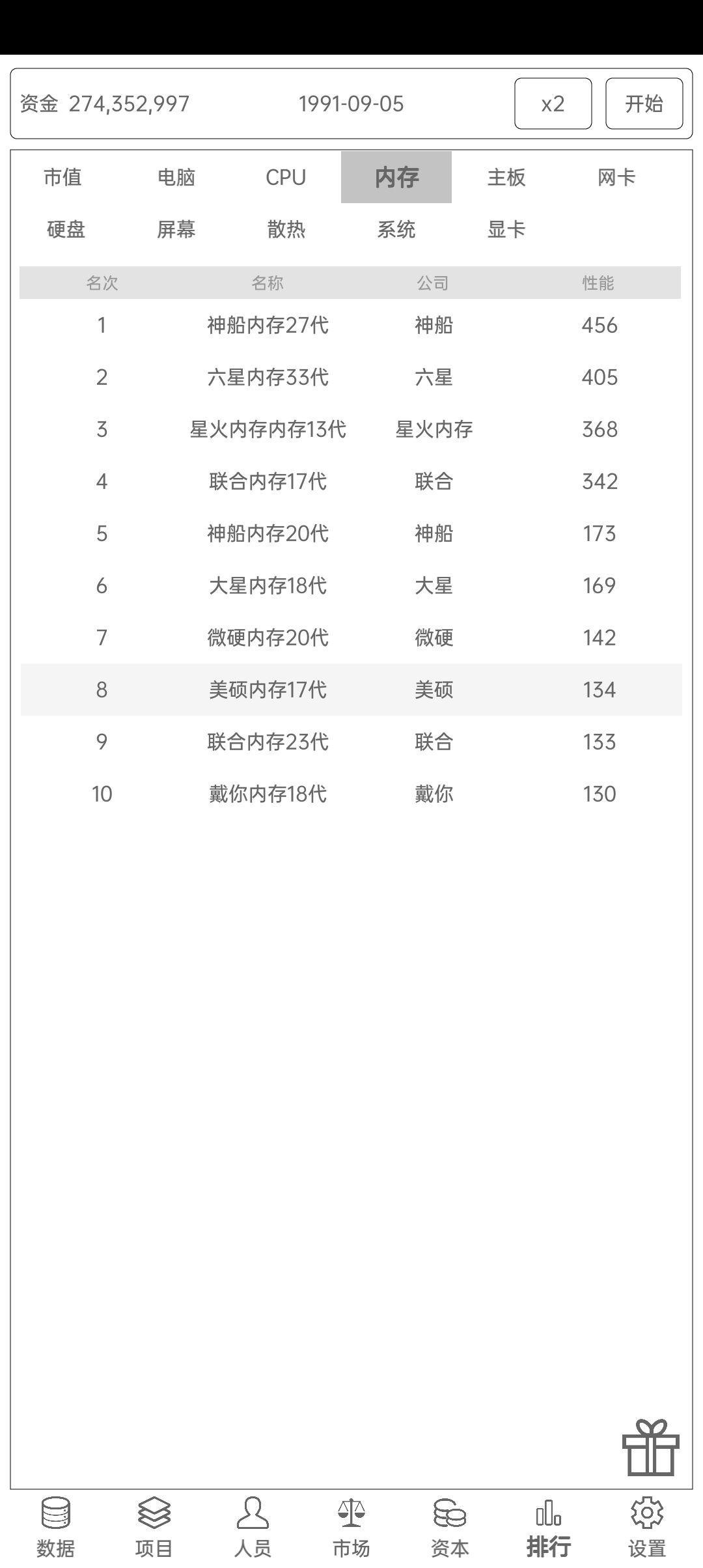 资金 274,352,997　1991-09-05　x2　开始

市值　电脑　CPU　内存　主板　网卡
硬盘　屏幕　散热　系统　显卡

| 名次 | 名称 | 公司 | 性能 |
|---|---|---|---|
| 1 | 神船内存27代 | 神船 | 456 |
| 2 | 六星内存33代 | 六星 | 405 |
| 3 | 星火内存内存13代 | 星火内存 | 368 |
| 4 | 联合内存17代 | 联合 | 342 |
| 5 | 神船内存20代 | 神船 | 173 |
| 6 | 大星内存18代 | 大星 | 169 |
| 7 | 微硬内存20代 | 微硬 | 142 |
| 8 | 美硕内存17代 | 美硕 | 134 |
| 9 | 联合内存23代 | 联合 | 133 |
| 10 | 戴你内存18代 | 戴你 | 130 |

数据　项目　人员　市场　资本　排行　设置